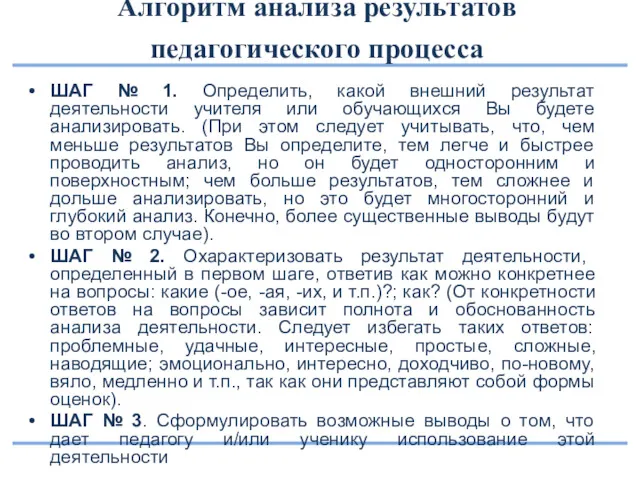 Алгоритм анализа результатов педагогического процесса

• ШАГ № 1. Определить, какой внешний результат деятельности учителя или обучающихся Вы будете анализировать. (При этом следует учитывать, что, чем меньше результатов Вы определите, тем легче и быстрее проводить анализ, но он будет односторонним и поверхностным; чем больше результатов, тем сложнее и дольше анализировать, но это будет многосторонний и глубокий анализ. Конечно, более существенные выводы будут во втором случае).

• ШАГ № 2. Охарактеризовать результат деятельности, определенный в первом шаге, ответив как можно конкретнее на вопросы: какие (-ое, -ая, -их, и т.п.)?; как? (От конкретности ответов на вопросы зависит полнота и обоснованность анализа деятельности. Следует избегать таких ответов: проблемные, удачные, интересные, простые, сложные, наводящие; эмоционально, интересно, доходчиво, по-новому, вяло, медленно и т.п., так как они представляют собой формы оценок).

• ШАГ № 3. Сформулировать возможные выводы о том, что дает педагогу и/или ученику использование этой деятельности